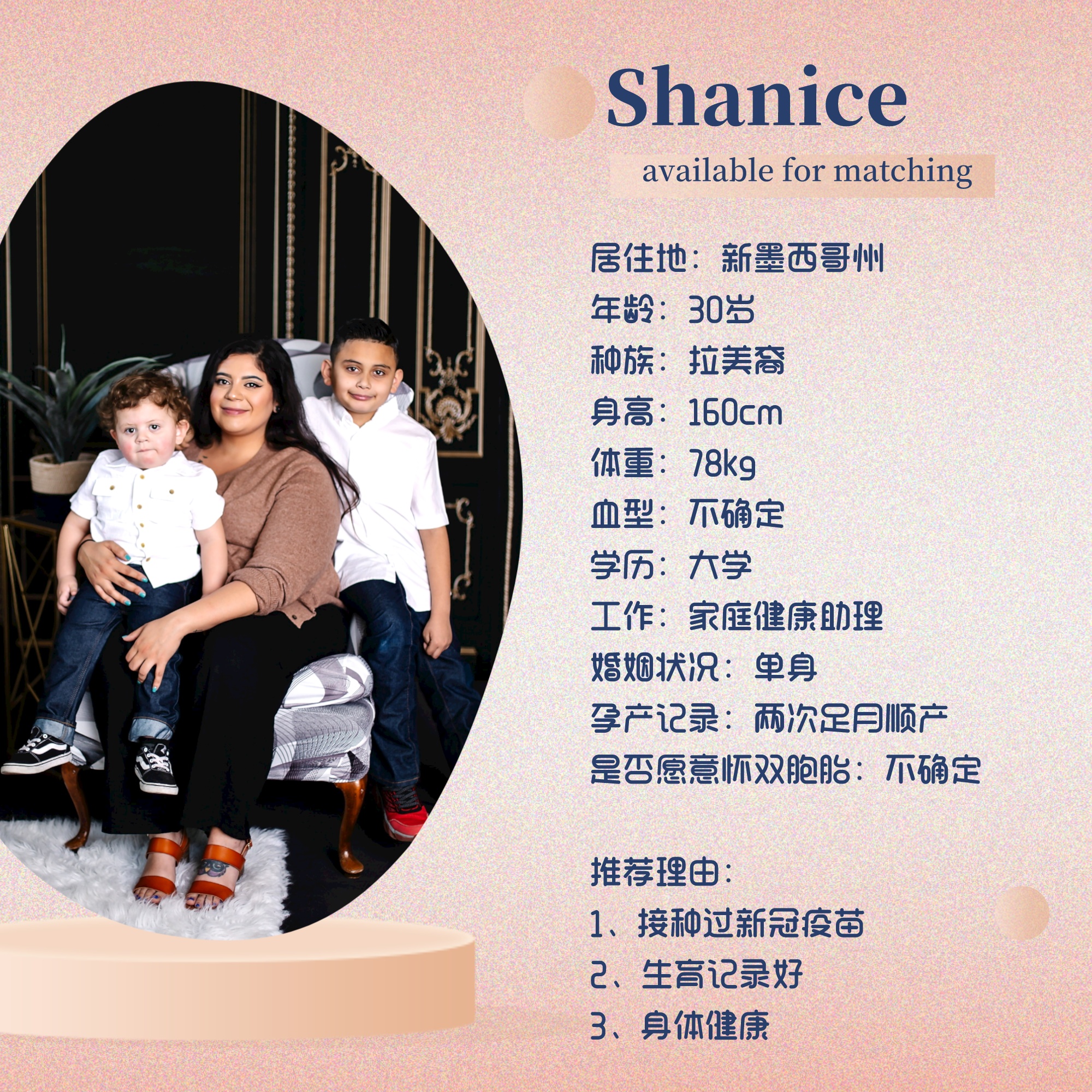 Shanice

available for matching

居住地：新墨西哥州
年龄：30岁
种族：拉美裔
身高：160cm
体重：78kg
血型：不确定
学历：大学
工作：家庭健康助理
婚姻状况：单身
孕产记录：两次足月顺产
是否愿意怀双胞胎：不确定

推荐理由：
1、接种过新冠疫苗
2、生育记录好
3、身体健康